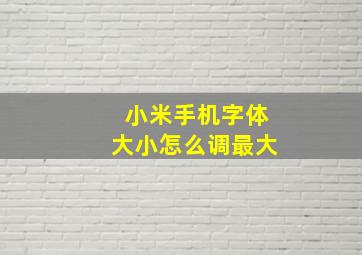 小米手机字体
大小怎么调最大